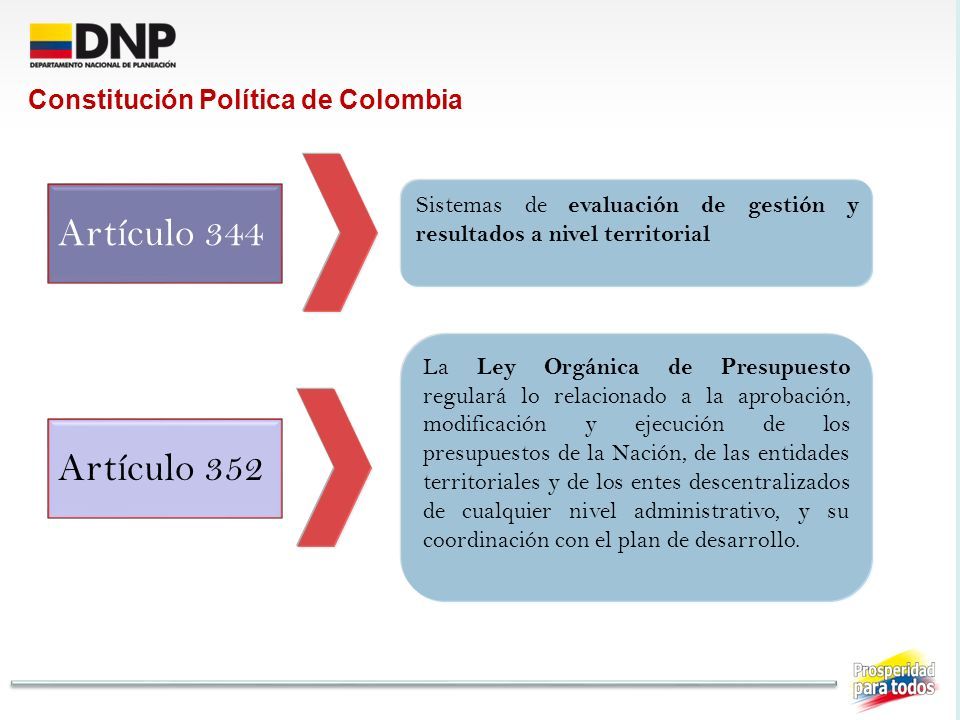 DNP
DEPARTAMENTO NACIONAL DE PLANEACIÓN

Constitución Política de Colombia

Artículo 344

Sistemas de evaluación de gestión y resultados a nivel territorial

Artículo 352

La Ley Orgánica de Presupuesto regulará lo relacionado a la aprobación, modificación y ejecución de los presupuestos de la Nación, de las entidades territoriales y de los entes descentralizados de cualquier nivel administrativo, y su coordinación con el plan de desarrollo.

Prosperidad para todos